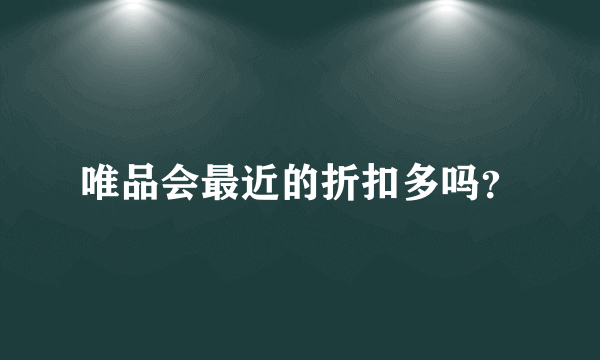 唯品会最近的折扣多吗?